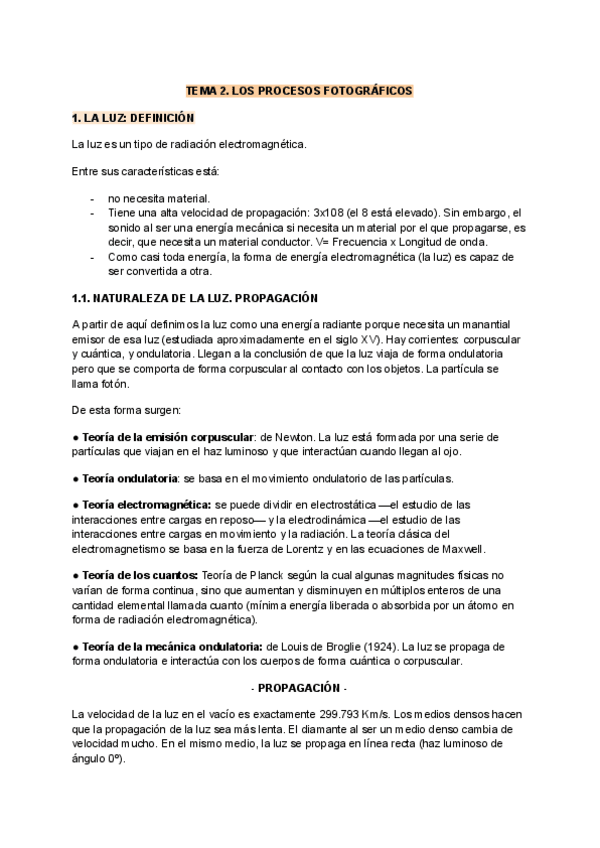 TEMA 2. LOS PROCESOS FOTOGRÁFICOS

1. LA LUZ: DEFINICIÓN

La luz es un tipo de radiación electromagnética.

Entre sus características está:

- no necesita material.
- Tiene una alta velocidad de propagación: 3x108 (el 8 está elevado). Sin embargo, el sonido al ser una energía mecánica si necesita un material por el que propagarse, es decir, que necesita un material conductor. V= Frecuencia x Longitud de onda.
- Como casi toda energía, la forma de energía electromagnética (la luz) es capaz de ser convertida a otra.

1.1. NATURALEZA DE LA LUZ. PROPAGACIÓN

A partir de aquí definimos la luz como una energía radiante porque necesita un manantial emisor de esa luz (estudiada aproximadamente en el siglo XV). Hay corrientes: corpuscular y cuántica, y ondulatoria. Llegan a la conclusión de que la luz viaja de forma ondulatoria pero que se comporta de forma corpuscular al contacto con los objetos. La partícula se llama fotón.

De esta forma surgen:

● Teoría de la emisión corpuscular: de Newton. La luz está formada por una serie de partículas que viajan en el haz luminoso y que interactúan cuando llegan al ojo.

● Teoría ondulatoria: se basa en el movimiento ondulatorio de las partículas.

● Teoría electromagnética: se puede dividir en electrostática —el estudio de las interacciones entre cargas en reposo— y la electrodinámica —el estudio de las interacciones entre cargas en movimiento y la radiación. La teoría clásica del electromagnetismo se basa en la fuerza de Lorentz y en las ecuaciones de Maxwell.

● Teoría de los cuantos: Teoría de Planck según la cual algunas magnitudes físicas no varían de forma continua, sino que aumentan y disminuyen en múltiplos enteros de una cantidad elemental llamada cuanto (mínima energía liberada o absorbida por un átomo en forma de radiación electromagnética).

● Teoría de la mecánica ondulatoria: de Louis de Broglie (1924). La luz se propaga de forma ondulatoria e interactúa con los cuerpos de forma cuántica o corpuscular.

- PROPAGACIÓN -

La velocidad de la luz en el vacío es exactamente 299.793 Km/s. Los medios densos hacen que la propagación de la luz sea más lenta. El diamante al ser un medio denso cambia de velocidad mucho. En el mismo medio, la luz se propaga en línea recta (haz luminoso de ángulo 0º).